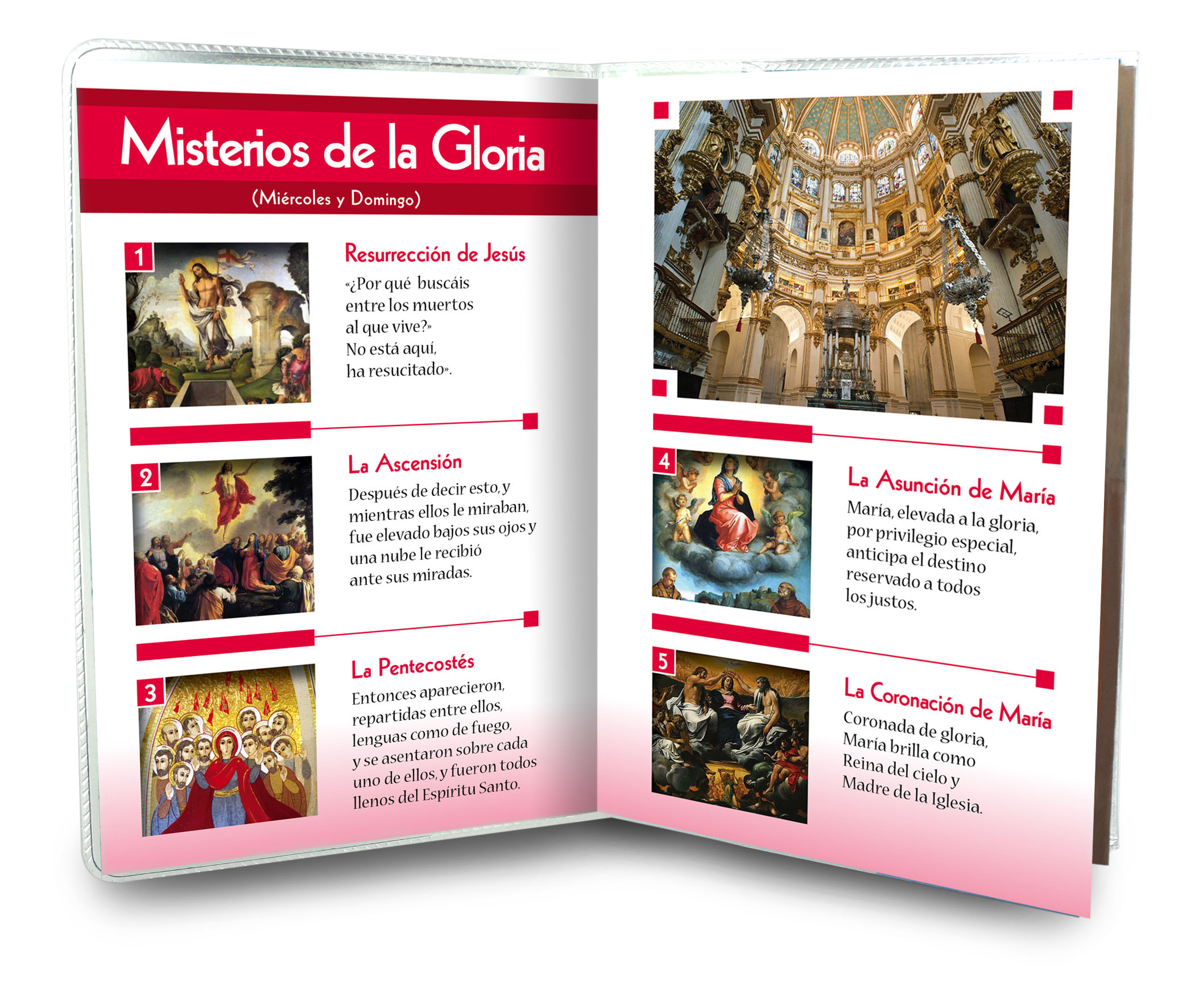 Misterios de la Gloria

(Miércoles y Domingo)

1

Resurrección de Jesús

«¿Por qué buscáis entre los muertos al que vive?» No está aquí, ha resucitado».

2

La Ascensión

Después de decir esto, y mientras ellos le miraban, fue elevado bajos sus ojos y una nube le recibió ante sus miradas.

3

La Pentecostés

Entonces aparecieron, repartidas entre ellos, lenguas como de fuego, y se asentaron sobre cada uno de ellos, y fueron todos llenos del Espíritu Santo.

4

La Asunción de María

María, elevada a la gloria, por privilegio especial, anticipa el destino reservado a todos los justos.

5

La Coronación de María

Coronada de gloria, María brilla como Reina del cielo y Madre de la Iglesia.